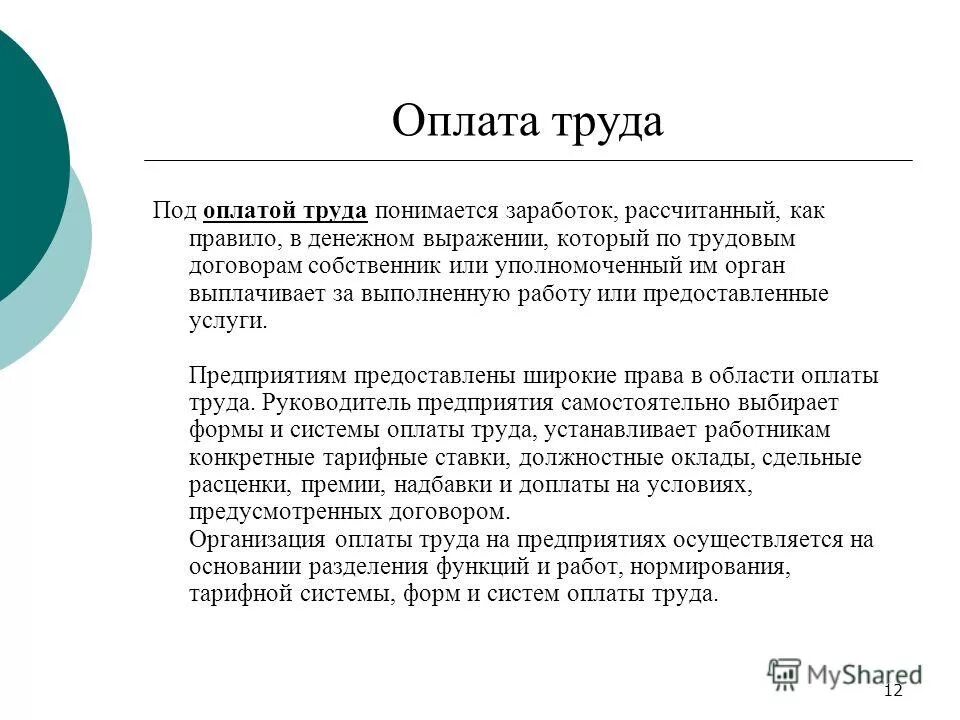 Оплата труда

Под оплатой труда понимается заработок, рассчитанный, как правило, в денежном выражении, который по трудовым договорам собственник или уполномоченный им орган выплачивает за выполненную работу или предоставленные услуги.

Предприятиям предоставлены широкие права в области оплаты труда. Руководитель предприятия самостоятельно выбирает формы и системы оплаты труда, устанавливает работникам конкретные тарифные ставки, должностные оклады, сдельные расценки, премии, надбавки и доплаты на условиях, предусмотренных договором.
Организация оплаты труда на предприятиях осуществляется на основании разделения функций и работ, нормирования, тарифной системы, форм и систем оплаты труда.

MyShared

12